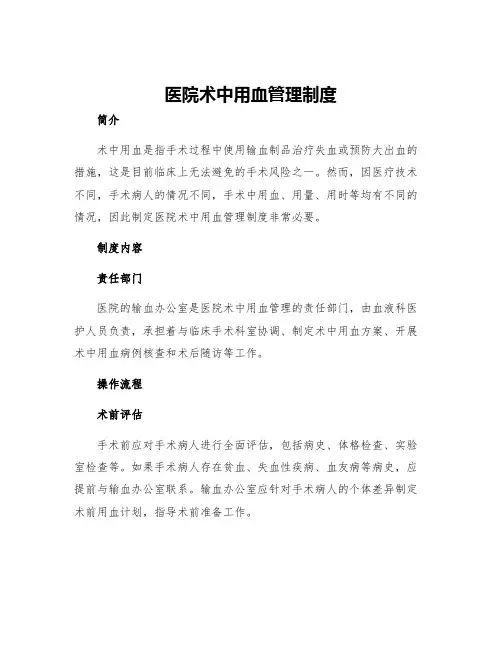 医院术中用血管理制度

简介

术中用血是指手术过程中使用输血制品治疗失血或预防大出血的措施，这是目前临床上无法避免的手术风险之一。然而，因医疗技术不同，手术病人的情况不同，手术中用血、用量、用时等均有不同的情况，因此制定医院术中用血管理制度非常必要。

制度内容

责任部门

医院的输血办公室是医院术中用血管理的责任部门，由血液科医护人员负责，承担着与临床手术科室协调、制定术中用血方案、开展术中用血病例核查和术后随访等工作。

操作流程

术前评估

手术前应对手术病人进行全面评估，包括病史、体格检查、实验室检查等。如果手术病人存在贫血、失血性疾病、血友病等病史，应提前与输血办公室联系。输血办公室应针对手术病人的个体差异制定术前用血计划，指导术前准备工作。